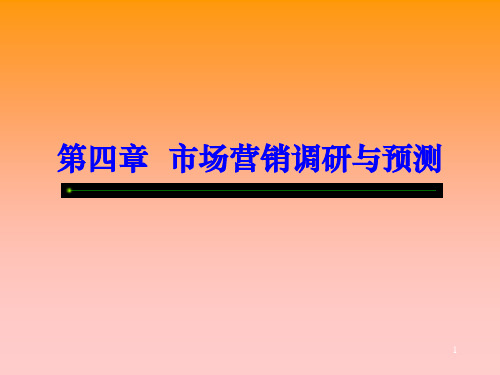 第四章　市场营销调研与预测

1